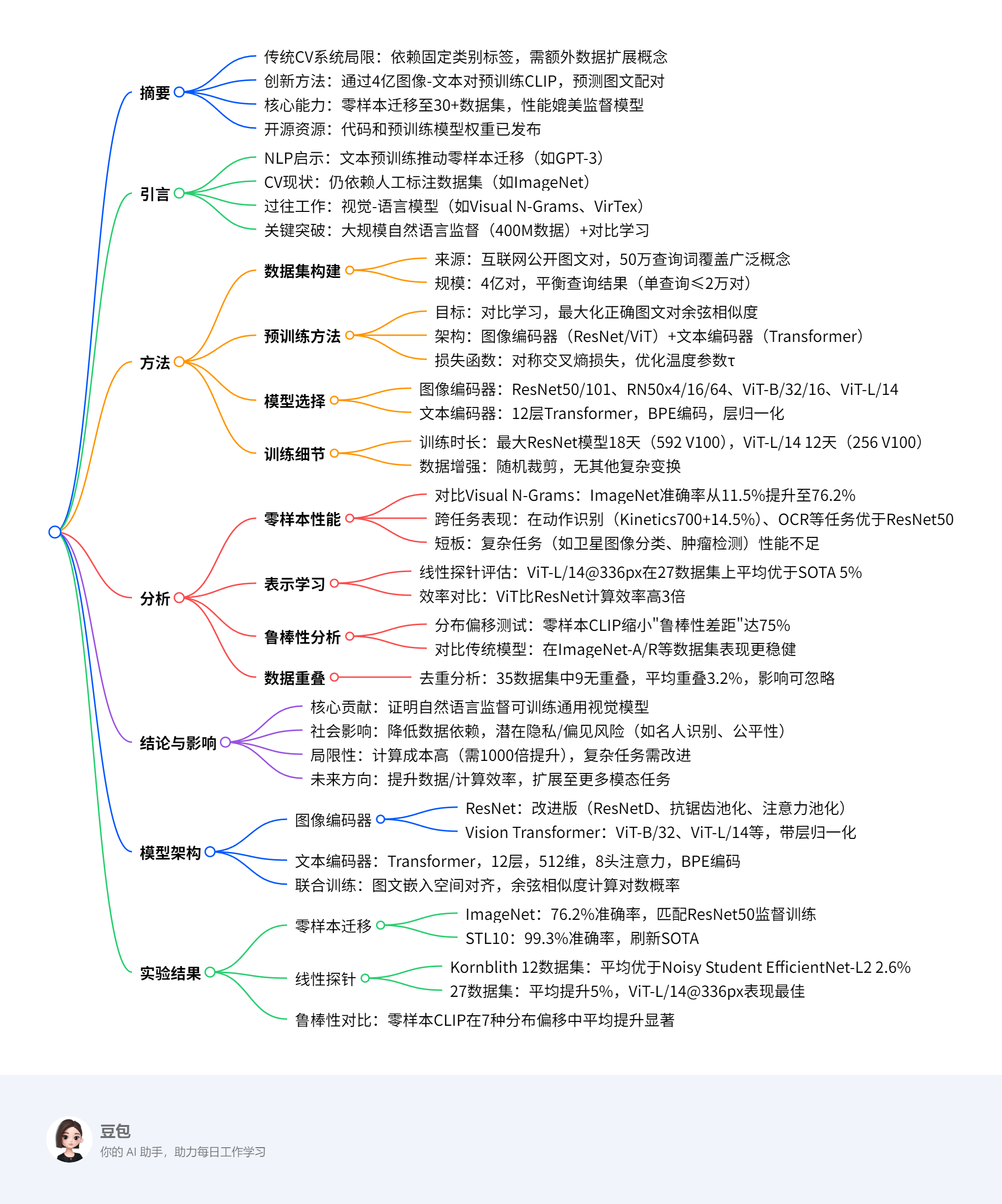 摘要
传统CV系统局限：依赖固定类别标签，需额外数据扩展概念
创新方法：通过4亿图像-文本对预训练CLIP，预测图文配对
核心能力：零样本迁移至30+数据集，性能媲美监督模型
开源资源：代码和预训练模型权重已发布

引言
NLP启示：文本预训练推动零样本迁移（如GPT-3）
CV现状：仍依赖人工标注数据集（如ImageNet）
过往工作：视觉-语言模型（如Visual N-Grams、VirTex）
关键突破：大规模自然语言监督（400M数据）+对比学习

方法
数据集构建
来源：互联网公开图文对，50万查询词覆盖广泛概念
规模：4亿对，平衡查询结果（单查询≤2万对）
预训练方法
目标：对比学习，最大化正确图文对余弦相似度
架构：图像编码器（ResNet/ViT）+文本编码器（Transformer）
损失函数：对称交叉熵损失，优化温度参数τ
模型选择
图像编码器：ResNet50/101、RN50x4/16/64、ViT-B/32/16、ViT-L/14
文本编码器：12层Transformer，BPE编码，层归一化
训练细节
训练时长：最大ResNet模型18天（592 V100），ViT-L/14 12天（256 V100）
数据增强：随机裁剪，无其他复杂变换

分析
零样本性能
对比Visual N-Grams：ImageNet准确率从11.5%提升至76.2%
跨任务表现：在动作识别（Kinetics700+14.5%）、OCR等任务优于ResNet50
短板：复杂任务（如卫星图像分类、肿瘤检测）性能不足
表示学习
线性探针评估：ViT-L/14@336px在27数据集上平均优于SOTA 5%
效率对比：ViT比ResNet计算效率高3倍
鲁棒性分析
分布偏移测试：零样本CLIP缩小"鲁棒性差距"达75%
对比传统模型：在ImageNet-A/R等数据集表现更稳健
数据重叠
去重分析：35数据集中9无重叠，平均重叠3.2%，影响可忽略

结论与影响
核心贡献：证明自然语言监督可训练通用视觉模型
社会影响：降低数据依赖，潜在隐私/偏见风险（如名人识别、公平性）
局限性：计算成本高（需1000倍提升），复杂任务需改进
未来方向：提升数据/计算效率，扩展至更多模态任务

模型架构
图像编码器
ResNet：改进版（ResNetD、抗锯齿池化、注意力池化）
Vision Transformer：ViT-B/32、ViT-L/14等，带层归一化
文本编码器：Transformer，12层，512维，8头注意力，BPE编码
联合训练：图文嵌入空间对齐，余弦相似度计算对数概率

实验结果
零样本迁移
ImageNet：76.2%准确率，匹配ResNet50监督训练
STL10：99.3%准确率，刷新SOTA
线性探针
Kornblith 12数据集：平均优于Noisy Student EfficientNet-L2 2.6%
27数据集：平均提升5%，ViT-L/14@336px表现最佳
鲁棒性对比：零样本CLIP在7种分布偏移中平均提升显著

豆包
你的 AI 助手，助力每日工作学习